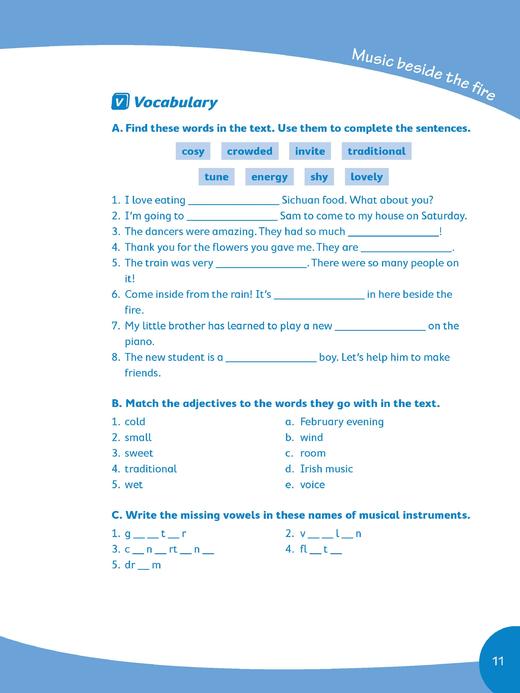 Music beside the fire

V Vocabulary

A. Find these words in the text. Use them to complete the sentences.

cosy crowded invite traditional

tune energy shy lovely

1. I love eating ________________ Sichuan food. What about you?
2. I'm going to ________________ Sam to come to my house on Saturday.
3. The dancers were amazing. They had so much ________________!
4. Thank you for the flowers you gave me. They are ________________.
5. The train was very ________________. There were so many people on it!
6. Come inside from the rain! It's ________________ in here beside the fire.
7. My little brother has learned to play a new ________________ on the piano.
8. The new student is a ________________ boy. Let's help him to make friends.

B. Match the adjectives to the words they go with in the text.

1. cold
2. small
3. sweet
4. traditional
5. wet

a. February evening
b. wind
c. room
d. Irish music
e. voice

C. Write the missing vowels in these names of musical instruments.

1. g __ __ t __ r
2. v __ __ l __ n
3. c __ n __ rt __ n __
4. fl __ t __
5. dr __ m

11